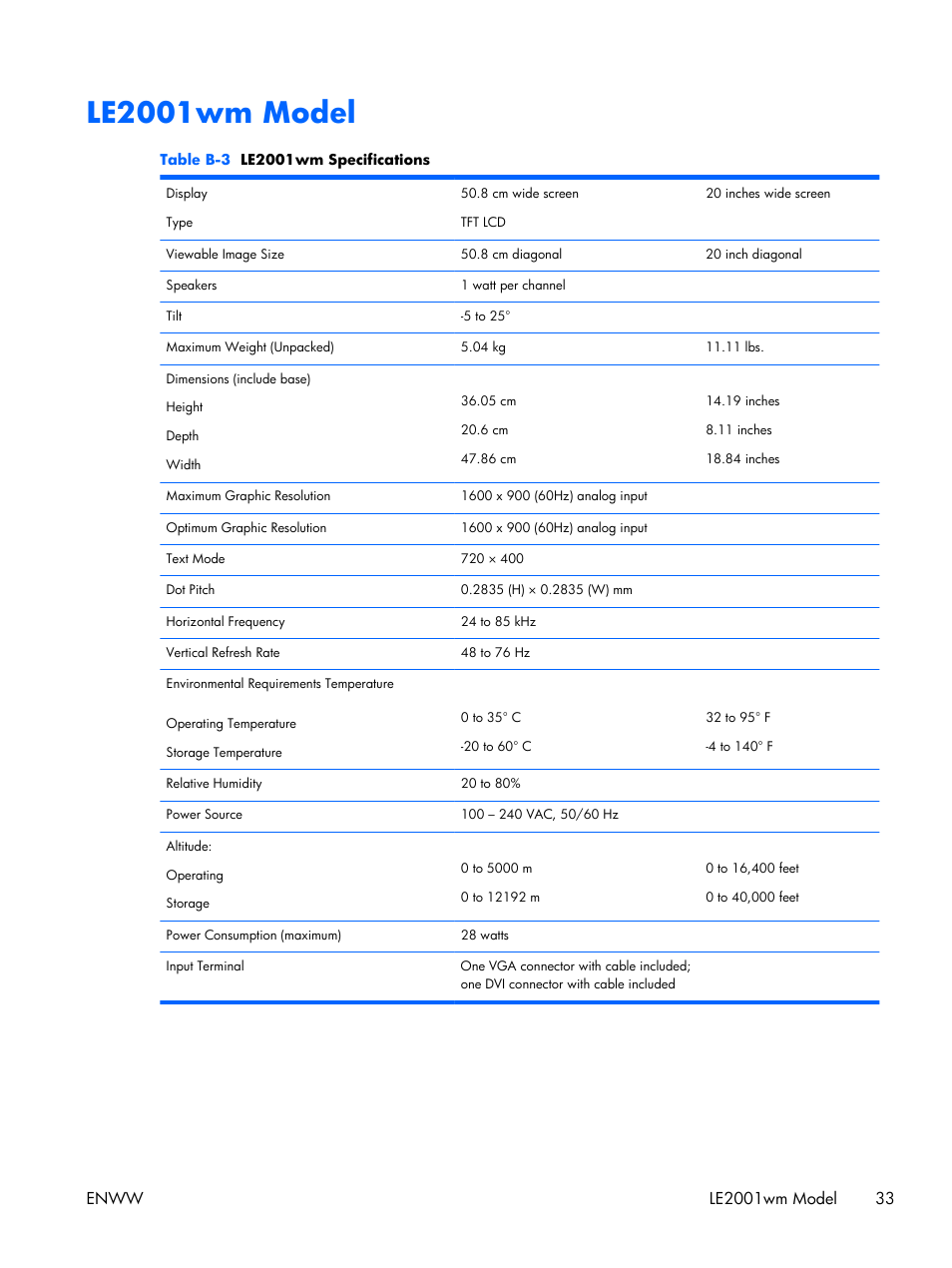 LE2001wm Model

Table B-3 LE2001wm Specifications

| | | |
|---|---|---|
| Display | 50.8 cm wide screen | 20 inches wide screen |
| Type | TFT LCD | |
| Viewable Image Size | 50.8 cm diagonal | 20 inch diagonal |
| Speakers | 1 watt per channel | |
| Tilt | -5 to 25° | |
| Maximum Weight (Unpacked) | 5.04 kg | 11.11 lbs. |
| Dimensions (include base) | | |
| Height | 36.05 cm | 14.19 inches |
| Depth | 20.6 cm | 8.11 inches |
| Width | 47.86 cm | 18.84 inches |
| Maximum Graphic Resolution | 1600 x 900 (60Hz) analog input | |
| Optimum Graphic Resolution | 1600 x 900 (60Hz) analog input | |
| Text Mode | 720 × 400 | |
| Dot Pitch | 0.2835 (H) × 0.2835 (W) mm | |
| Horizontal Frequency | 24 to 85 kHz | |
| Vertical Refresh Rate | 48 to 76 Hz | |
| Environmental Requirements Temperature | | |
| Operating Temperature | 0 to 35° C | 32 to 95° F |
| Storage Temperature | -20 to 60° C | -4 to 140° F |
| Relative Humidity | 20 to 80% | |
| Power Source | 100 – 240 VAC, 50/60 Hz | |
| Altitude: | | |
| Operating | 0 to 5000 m | 0 to 16,400 feet |
| Storage | 0 to 12192 m | 0 to 40,000 feet |
| Power Consumption (maximum) | 28 watts | |
| Input Terminal | One VGA connector with cable included; one DVI connector with cable included | |

ENWW LE2001wm Model 33